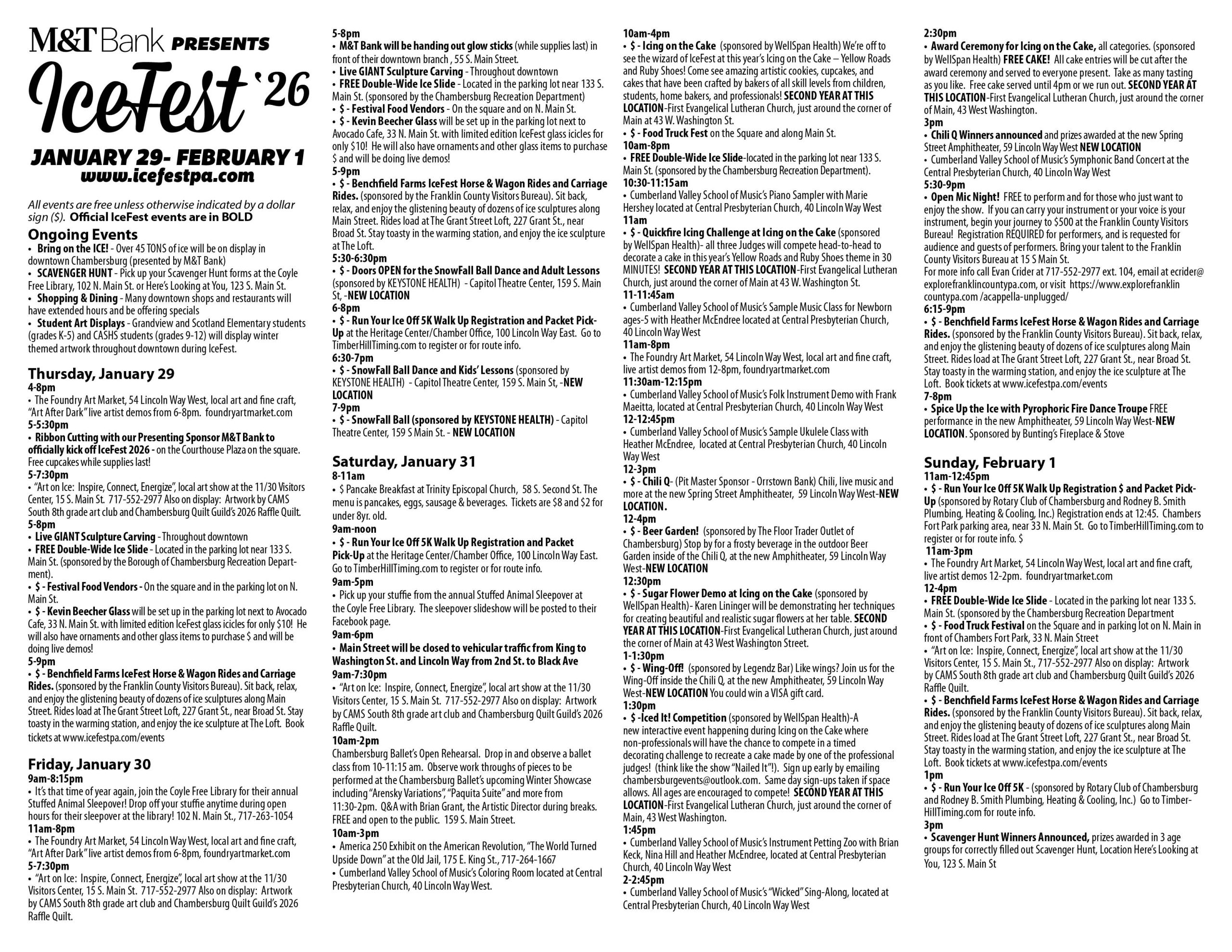 M&T Bank PRESENTS

IceFest '26

JANUARY 29- FEBRUARY 1
www.icefestpa.com

All events are free unless otherwise indicated by a dollar sign ($). Official IceFest events are in BOLD

Ongoing Events
• Bring on the ICE! - Over 45 TONS of ice will be on display in downtown Chambersburg (presented by M&T Bank)
• SCAVENGER HUNT - Pick up your Scavenger Hunt forms at the Coyle Free Library, 102 N. Main St. or Here's Looking at You, 123 S. Main St.
• Shopping & Dining - Many downtown shops and restaurants will have extended hours and be offering specials
• Student Art Displays - Grandview and Scotland Elementary students (grades K-5) and CASHS students (grades 9-12) will display winter themed artwork throughout downtown during IceFest.

Thursday, January 29
4-8pm
• The Foundry Art Market, 54 Lincoln Way West, local art and fine craft, "Art After Dark" live artist demos from 6-8pm. foundryartmarket.com
5-5:30pm
• Ribbon Cutting with our Presenting Sponsor M&T Bank to officially kick off IceFest 2026 - on the Courthouse Plaza on the square. Free cupcakes while supplies last!
5-7:30pm
• "Art on Ice: Inspire, Connect, Energize", local art show at the 11/30 Visitors Center, 15 S. Main St. 717-552-2977 Also on display: Artwork by CAMS South 8th grade art club and Chambersburg Quilt Guild's 2026 Raffle Quilt.
5-8pm
• Live GIANT Sculpture Carving - Throughout downtown
• FREE Double-Wide Ice Slide - Located in the parking lot near 133 S. Main St. (sponsored by the Borough of Chambersburg Recreation Department).
• $ - Festival Food Vendors - On the square and in the parking lot on N. Main St.
• $ - Kevin Beecher Glass will be set up in the parking lot next to Avocado Cafe, 33 N. Main St. with limited edition IceFest glass icicles for only $10! He will also have ornaments and other glass items to purchase $ and will be doing live demos!
5-9pm
• $ - Benchfield Farms IceFest Horse & Wagon Rides and Carriage Rides. (sponsored by the Franklin County Visitors Bureau). Sit back, relax, and enjoy the glistening beauty of dozens of ice sculptures along Main Street. Rides load at The Grant Street Loft, 227 Grant St., near Broad St. Stay toasty in the warming station, and enjoy the ice sculpture at The Loft. Book tickets at www.icefestpa.com/events

Friday, January 30
9am-8:15pm
• It's that time of year again, join the Coyle Free Library for their annual Stuffed Animal Sleepover! Drop off your stuffie anytime during open hours for their sleepover at the library! 102 N. Main St., 717-263-1054
11am-8pm
• The Foundry Art Market, 54 Lincoln Way West, local art and fine craft, "Art After Dark" live artist demos from 6-8pm, foundryartmarket.com
5-7:30pm
• "Art on Ice: Inspire, Connect, Energize", local art show at the 11/30 Visitors Center, 15 S. Main St. 717-552-2977 Also on display: Artwork by CAMS South 8th grade art club and Chambersburg Quilt Guild's 2026 Raffle Quilt.
5-8pm
• M&T Bank will be handing out glow sticks (while supplies last) in front of their downtown branch , 55 S. Main Street.
• Live GIANT Sculpture Carving - Throughout downtown
• FREE Double-Wide Ice Slide - Located in the parking lot near 133 S. Main St. (sponsored by the Chambersburg Recreation Department)
• $ - Festival Food Vendors - On the square and on N. Main St.
• $ - Kevin Beecher Glass will be set up in the parking lot next to Avocado Cafe, 33 N. Main St. with limited edition IceFest glass icicles for only $10! He will also have ornaments and other glass items to purchase $ and will be doing live demos!
5-9pm
• $ - Benchfield Farms IceFest Horse & Wagon Rides and Carriage Rides. (sponsored by the Franklin County Visitors Bureau). Sit back, relax, and enjoy the glistening beauty of dozens of ice sculptures along Main Street. Rides load at The Grant Street Loft, 227 Grant St., near Broad St. Stay toasty in the warming station, and enjoy the ice sculpture at The Loft.
5:30-6:30pm
• $ - Doors OPEN for the SnowFall Ball Dance and Adult Lessons (sponsored by KEYSTONE HEALTH) - Capitol Theatre Center, 159 S. Main St, -NEW LOCATION
6-8pm
• $ - Run Your Ice Off 5K Walk Up Registration and Packet Pick-Up at the Heritage Center/Chamber Office, 100 Lincoln Way East. Go to TimberHillTiming.com to register or for route info.
6:30-7pm
• $ - SnowFall Ball Dance and Kids' Lessons (sponsored by KEYSTONE HEALTH) - Capitol Theatre Center, 159 S. Main St, -NEW LOCATION
7-9pm
• $ - SnowFall Ball (sponsored by KEYSTONE HEALTH) - Capitol Theatre Center, 159 S Main St. - NEW LOCATION

Saturday, January 31
8-11am
• $ Pancake Breakfast at Trinity Episcopal Church, 58 S. Second St. The menu is pancakes, eggs, sausage & beverages. Tickets are $8 and $2 for under 8yr. old.
9am-noon
• $ - Run Your Ice Off 5K Walk Up Registration and Packet Pick-Up at the Heritage Center/Chamber Office, 100 Lincoln Way East. Go to TimberHillTiming.com to register or for route info.
9am-5pm
• Pick up your stuffie from the annual Stuffed Animal Sleepover at the Coyle Free Library. The sleepover slideshow will be posted to their Facebook page.
9am-6pm
• Main Street will be closed to vehicular traffic from King to Washington St. and Lincoln Way from 2nd St. to Black Ave
9am-7:30pm
• "Art on Ice: Inspire, Connect, Energize", local art show at the 11/30 Visitors Center, 15 S. Main St. 717-552-2977 Also on display: Artwork by CAMS South 8th grade art club and Chambersburg Quilt Guild's 2026 Raffle Quilt.
10am-2pm
Chambersburg Ballet's Open Rehearsal. Drop in and observe a ballet class from 10-11:15 am. Observe work throughs of pieces to be performed at the Chambersburg Ballet's upcoming Winter Showcase including "Arensky Variations", "Paquita Suite" and more from 11:30-2pm. Q&A with Brian Grant, the Artistic Director during breaks. FREE and open to the public. 159 S. Main Street.
10am-3pm
• America 250 Exhibit on the American Revolution, "The World Turned Upside Down" at the Old Jail, 175 E. King St., 717-264-1667
• Cumberland Valley School of Music's Coloring Room located at Central Presbyterian Church, 40 Lincoln Way West.
10am-4pm
• $ - Icing on the Cake (sponsored by WellSpan Health) We're off to see the wizard of IceFest at this year's Icing on the Cake – Yellow Roads and Ruby Shoes! Come see amazing artistic cookies, cupcakes, and cakes that have been crafted by bakers of all skill levels from children, students, home bakers, and professionals! SECOND YEAR AT THIS LOCATION-First Evangelical Lutheran Church, just around the corner of Main at 43 W. Washington St.
• $ - Food Truck Fest on the Square and along Main St.
10am-8pm
• FREE Double-Wide Ice Slide-located in the parking lot near 133 S. Main St. (sponsored by the Chambersburg Recreation Department).
10:30-11:15am
• Cumberland Valley School of Music's Piano Sampler with Marie Hershey located at Central Presbyterian Church, 40 Lincoln Way West
11am
• $ - Quickfire Icing Challenge at Icing on the Cake (sponsored by WellSpan Health)- all three Judges will compete head-to-head to decorate a cake in this year's Yellow Roads and Ruby Shoes theme in 30 MINUTES! SECOND YEAR AT THIS LOCATION-First Evangelical Lutheran Church, just around the corner of Main at 43 W. Washington St.
11-11:45am
• Cumberland Valley School of Music's Sample Music Class for Newborn ages-5 with Heather McEndree located at Central Presbyterian Church, 40 Lincoln Way West
11am-8pm
• The Foundry Art Market, 54 Lincoln Way West, local art and fine craft, live artist demos from 12-8pm, foundryartmarket.com
11:30am-12:15pm
• Cumberland Valley School of Music's Folk Instrument Demo with Frank Maeitta, located at Central Presbyterian Church, 40 Lincoln Way West
12-12:45pm
• Cumberland Valley School of Music's Sample Ukulele Class with Heather McEndree, located at Central Presbyterian Church, 40 Lincoln Way West
12-3pm
• $ - Chili Q- (Pit Master Sponsor - Orrstown Bank) Chili, live music and more at the new Spring Street Amphitheater, 59 Lincoln Way West-NEW LOCATION.
12-4pm
• $ - Beer Garden! (sponsored by The Floor Trader Outlet of Chambersburg) Stop by for a frosty beverage in the outdoor Beer Garden inside of the Chili Q, at the new Amphitheater, 59 Lincoln Way West-NEW LOCATION
12:30pm
• $ - Sugar Flower Demo at Icing on the Cake (sponsored by WellSpan Health)- Karen Lininger will be demonstrating her techniques for creating beautiful and realistic sugar flowers at her table. SECOND YEAR AT THIS LOCATION-First Evangelical Lutheran Church, just around the corner of Main at 43 West Washington Street.
1-1:30pm
• $ - Wing-Off! (sponsored by Legendz Bar) Like wings? Join us for the Wing-Off inside the Chili Q, at the new Amphitheater, 59 Lincoln Way West-NEW LOCATION You could win a VISA gift card.
1:30pm
• $ -Iced It! Competition (sponsored by WellSpan Health)-A new interactive event happening during Icing on the Cake where non-professionals will have the chance to compete in a timed decorating challenge to recreate a cake made by one of the professional judges! (think like the show "Nailed It"!). Sign up early by emailing chambersburgevents@outlook.com. Same day sign-ups taken if space allows. All ages are encouraged to compete! SECOND YEAR AT THIS LOCATION-First Evangelical Lutheran Church, just around the corner of Main, 43 West Washington.
1:45pm
• Cumberland Valley School of Music's Instrument Petting Zoo with Brian Keck, Nina Hill and Heather McEndree, located at Central Presbyterian Church, 40 Lincoln Way West
2-2:45pm
• Cumberland Valley School of Music's "Wicked" Sing-Along, located at Central Presbyterian Church, 40 Lincoln Way West
2:30pm
• Award Ceremony for Icing on the Cake, all categories. (sponsored by WellSpan Health) FREE CAKE! All cake entries will be cut after the award ceremony and served to everyone present. Take as many tasting as you like. Free cake served until 4pm or we run out. SECOND YEAR AT THIS LOCATION-First Evangelical Lutheran Church, just around the corner of Main, 43 West Washington.
3pm
• Chili Q Winners announced and prizes awarded at the new Spring Street Amphitheater, 59 Lincoln Way West NEW LOCATION
• Cumberland Valley School of Music's Symphonic Band Concert at the Central Presbyterian Church, 40 Lincoln Way West
5:30-9pm
• Open Mic Night! FREE to perform and for those who just want to enjoy the show. If you can carry your instrument or your voice is your instrument, begin your journey to $500 at the Franklin County Visitors Bureau! Registration REQUIRED for performers, and is requested for audience and guests of performers. Bring your talent to the Franklin County Visitors Bureau at 15 S Main St.
For more info call Evan Crider at 717-552-2977 ext. 104, email at ecrider@explorefranklincountypa.com, or visit https://www.explorefranklin countypa.com /acappella-unplugged/
6:15-9pm
• $ - Benchfield Farms IceFest Horse & Wagon Rides and Carriage Rides. (sponsored by the Franklin County Visitors Bureau). Sit back, relax, and enjoy the glistening beauty of dozens of ice sculptures along Main Street. Rides load at The Grant Street Loft, 227 Grant St., near Broad St. Stay toasty in the warming station, and enjoy the ice sculpture at The Loft. Book tickets at www.icefestpa.com/events
7-8pm
• Spice Up the Ice with Pyrophoric Fire Dance Troupe FREE performance in the new Amphitheater, 59 Lincoln Way West-NEW LOCATION. Sponsored by Bunting's Fireplace & Stove

Sunday, February 1
11am-12:45pm
• $ - Run Your Ice Off 5K Walk Up Registration $ and Packet Pick-Up (sponsored by Rotary Club of Chambersburg and Rodney B. Smith Plumbing, Heating & Cooling, Inc.) Registration ends at 12:45. Chambers Fort Park parking area, near 33 N. Main St. Go to TimberHillTiming.com to register or for route info. $
11am-3pm
• The Foundry Art Market, 54 Lincoln Way West, local art and fine craft, live artist demos 12-2pm. foundryartmarket.com
12-4pm
• FREE Double-Wide Ice Slide - Located in the parking lot near 133 S. Main St. (sponsored by the Chambersburg Recreation Department
• $ - Food Truck Festival on the Square and in parking lot on N. Main in front of Chambers Fort Park, 33 N. Main Street
• "Art on Ice: Inspire, Connect, Energize", local art show at the 11/30 Visitors Center, 15 S. Main St., 717-552-2977 Also on display: Artwork by CAMS South 8th grade art club and Chambersburg Quilt Guild's 2026 Raffle Quilt.
• $ - Benchfield Farms IceFest Horse & Wagon Rides and Carriage Rides. (sponsored by the Franklin County Visitors Bureau). Sit back, relax, and enjoy the glistening beauty of dozens of ice sculptures along Main Street. Rides load at The Grant Street Loft, 227 Grant St., near Broad St. Stay toasty in the warming station, and enjoy the ice sculpture at The Loft. Book tickets at www.icefestpa.com/events
1pm
• $ - Run Your Ice Off 5K - (sponsored by Rotary Club of Chambersburg and Rodney B. Smith Plumbing, Heating & Cooling, Inc.) Go to TimberHillTiming.com for route info.
3pm
• Scavenger Hunt Winners Announced, prizes awarded in 3 age groups for correctly filled out Scavenger Hunt, Location Here's Looking at You, 123 S. Main St